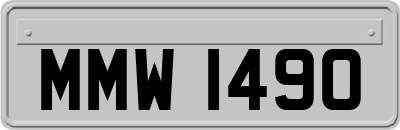 MMW 1490